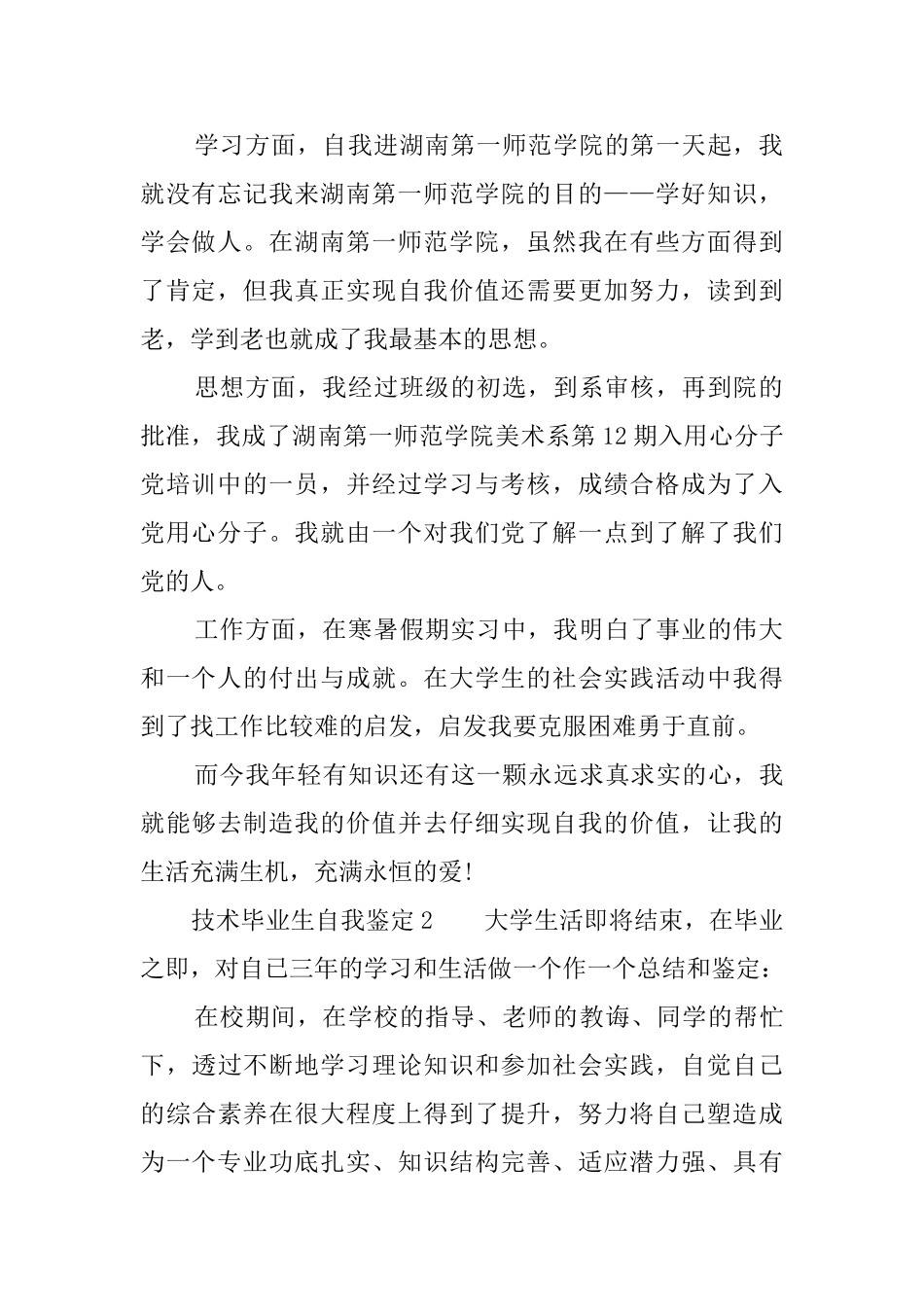 学习方面，自我进湖南第一师范学院的第一天起，我就没有忘记我来湖南第一师范学院的目的——学好知识，学会做人。在湖南第一师范学院，虽然我在有些方面得到了肯定，但我真正实现自我价值还需要更加努力，读到到老，学到老也就成了我最基本的思想。

思想方面，我经过班级的初选，到系审核，再到院的批准，我成了湖南第一师范学院美术系第12期入用心分子党培训中的一员，并经过学习与考核，成绩合格成为了入党用心分子。我就由一个对我们党了解一点到了解了我们党的人。

工作方面，在寒暑假期实习中，我明白了事业的伟大和一个人的付出与成就。在大学生的社会实践活动中我得到了找工作比较难的启发，启发我要克服困难勇于直前。

而今我年轻有知识还有这一颗永远求真求实的心，我就能够去制造我的价值并去仔细实现自我的价值，让我的生活充满生机，充满永恒的爱!

技术毕业生自我鉴定2　　大学生活即将结束，在毕业之即，对自己三年的学习和生活做一个作一个总结和鉴定：

在校期间，在学校的指导、老师的教诲、同学的帮忙下，透过不断地学习理论知识和参加社会实践，自觉自己的综合素养在很大程度上得到了提升，努力将自己塑造成为一个专业功底扎实、知识结构完善、适应潜力强、具有